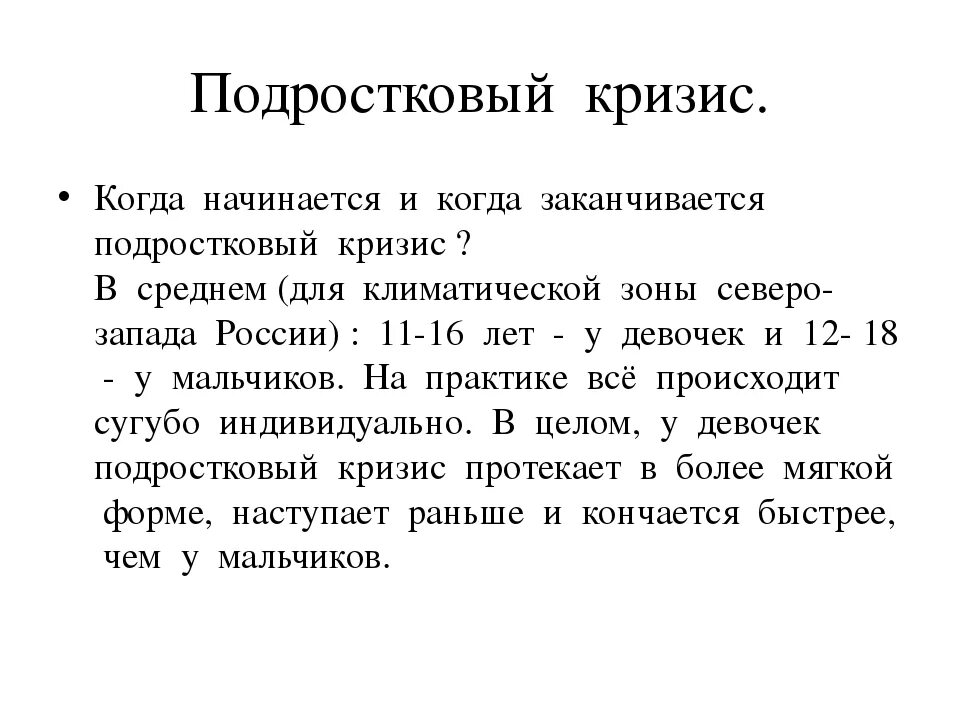 Подростковый кризис.

• Когда начинается и когда заканчивается подростковый кризис ?
В среднем (для климатической зоны северо-запада России) : 11-16 лет - у девочек и 12- 18 - у мальчиков. На практике всё происходит сугубо индивидуально. В целом, у девочек подростковый кризис протекает в более мягкой форме, наступает раньше и кончается быстрее, чем у мальчиков.